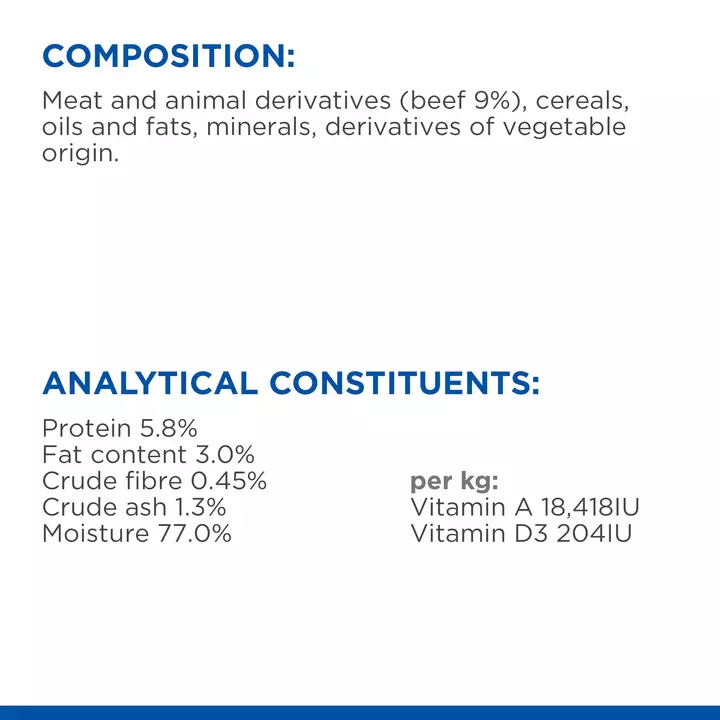 COMPOSITION:

Meat and animal derivatives (beef 9%), cereals, oils and fats, minerals, derivatives of vegetable origin.

ANALYTICAL CONSTITUENTS:

Protein 5.8%
Fat content 3.0%
Crude fibre 0.45%
Crude ash 1.3%
Moisture 77.0%

per kg:
Vitamin A 18,418IU
Vitamin D3 204IU